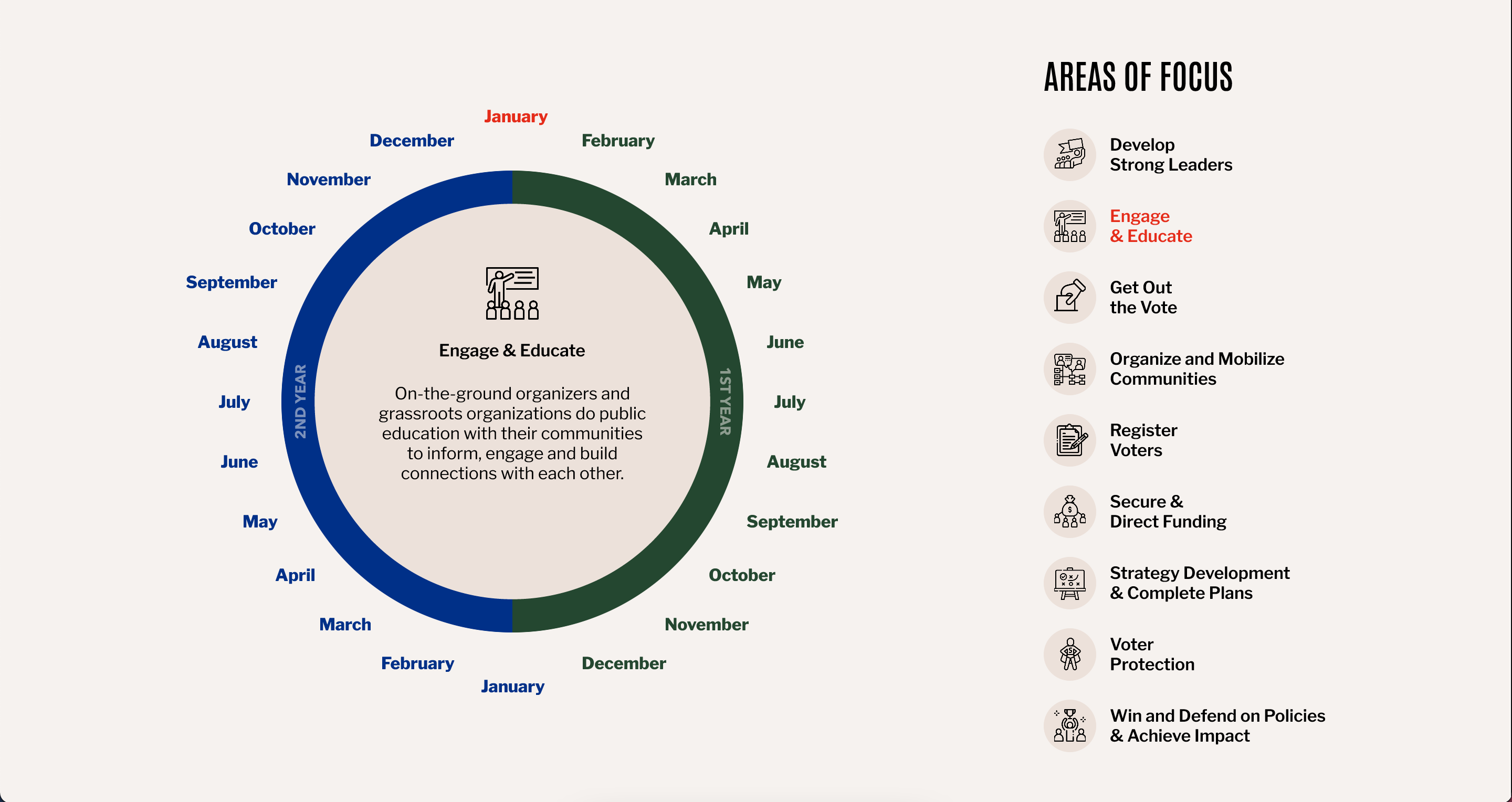 January
February
March
April
May
June
July
August
September
October
November
December

1ST YEAR

January
February
March
April
May
June
July
August
September
October
November
December

2ND YEAR

Engage & Educate

On-the-ground organizers and grassroots organizations do public education with their communities to inform, engage and build connections with each other.

AREAS OF FOCUS

Develop Strong Leaders

Engage & Educate

Get Out the Vote

Organize and Mobilize Communities

Register Voters

Secure & Direct Funding

Strategy Development & Complete Plans

Voter Protection

Win and Defend on Policies & Achieve Impact